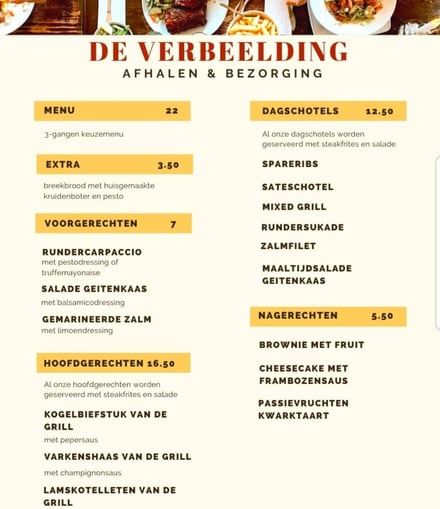 DE VERBEELDING
AFHALEN & BEZORGING

MENU 22

3-gangen keuzemenu

EXTRA 3.50

breekbrood met huisgemaakte kruidenboter en pesto

VOORGERECHTEN 7

RUNDERCARPACCIO
met pestodressing of truffemayonaise

SALADE GEITENKAAS
met balsamicodressing

GEMARINEERDE ZALM
met limoendressing

HOOFDGERECHTEN 16.50

Al onze hoofdgerechten worden geserveerd met steakfrites en salade

KOGELBIEFSTUK VAN DE GRILL
met pepersaus

VARKENSHAAS VAN DE GRILL
met champignonsaus

LAMSKOTELLETEN VAN DE GRILL

DAGSCHOTELS 12.50

Al onze dagschotels worden geserveerd met steakfrites en salade

SPARERIBS

SATESCHOTEL

MIXED GRILL

RUNDERSUKADE

ZALMFILET

MAALTIJDSALADE GEITENKAAS

NAGERECHTEN 5.50

BROWNIE MET FRUIT

CHEESECAKE MET FRAMBOZENSAUS

PASSIEVRUCHTEN KWARKTAART